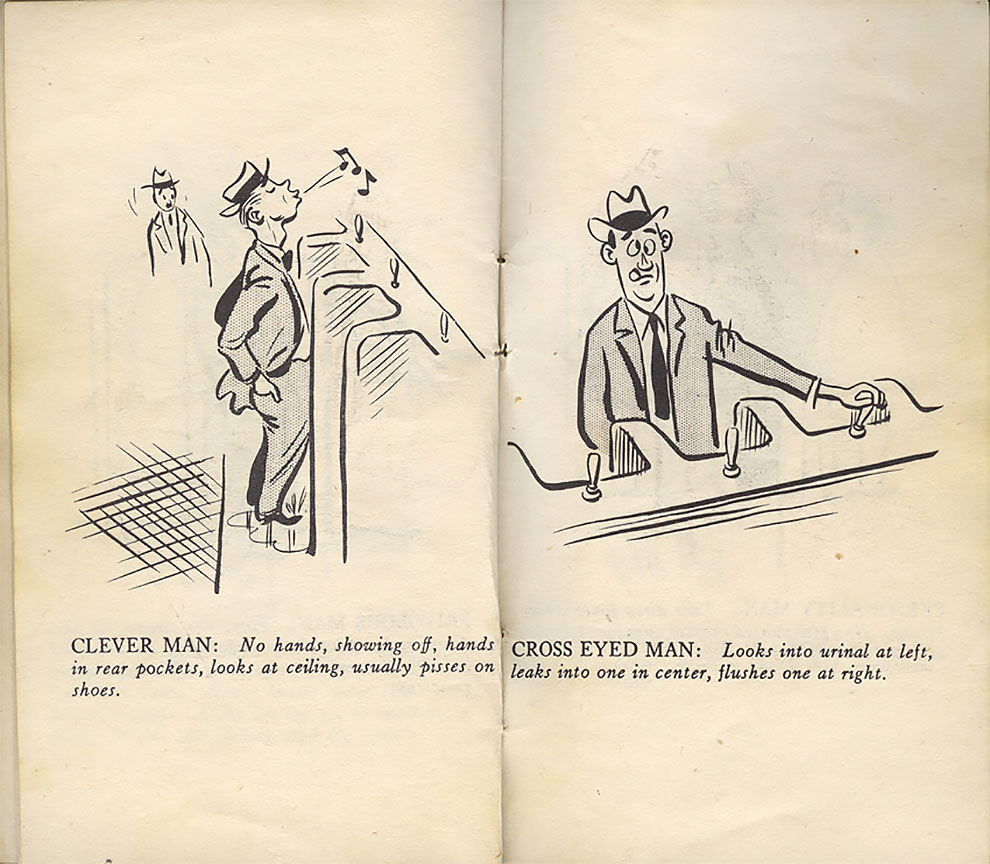 CLEVER MAN: No hands, showing off, hands in rear pockets, looks at ceiling, usually pisses on shoes.

CROSS EYED MAN: Looks into urinal at left, leaks into one in center, flushes one at right.